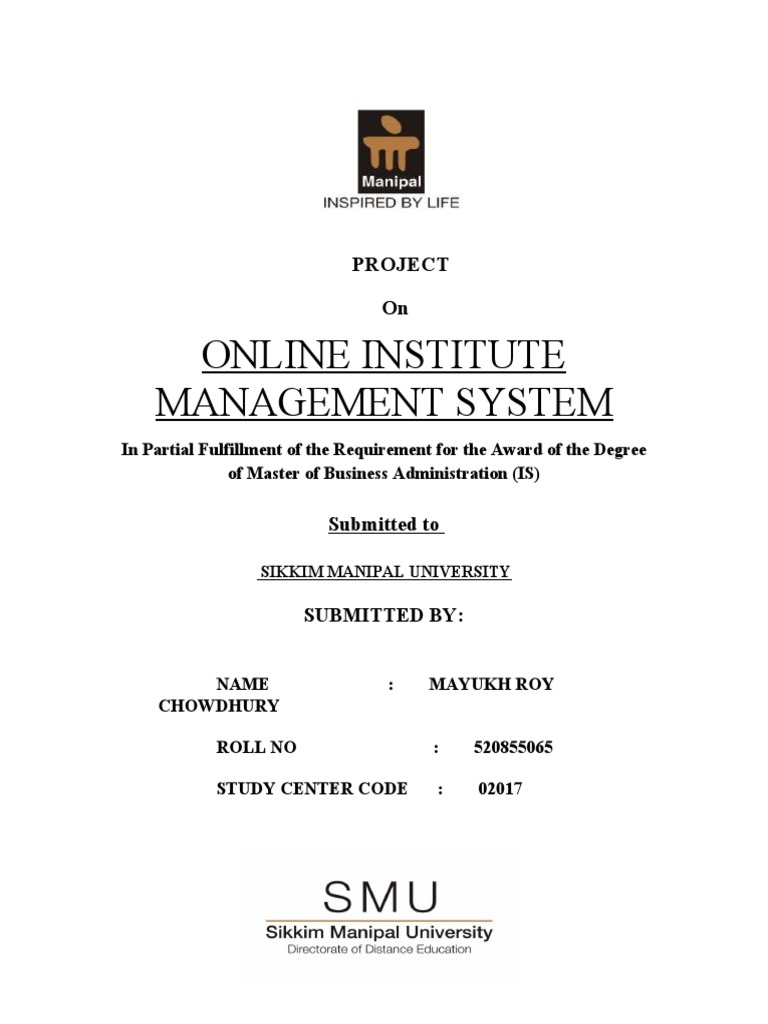 Manipal
INSPIRED BY LIFE

PROJECT

On

ONLINE INSTITUTE MANAGEMENT SYSTEM

In Partial Fulfillment of the Requirement for the Award of the Degree of Master of Business Administration (IS)

Submitted to

SIKKIM MANIPAL UNIVERSITY

SUBMITTED BY:

NAME : MAYUKH ROY CHOWDHURY

ROLL NO : 520855065

STUDY CENTER CODE : 02017

SMU
Sikkim Manipal University
Directorate of Distance Education